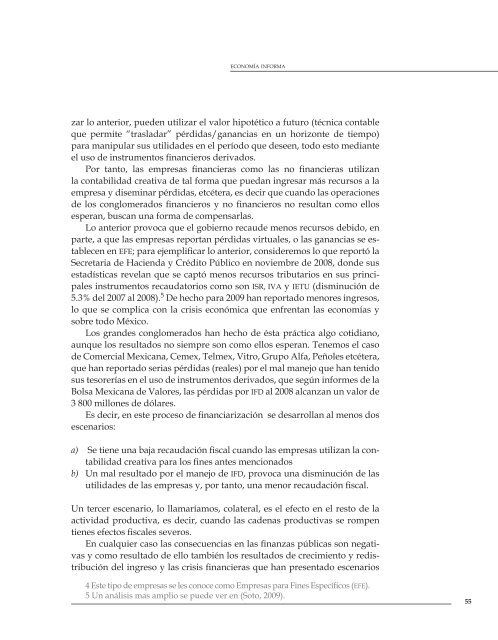 ECONOMÍA INFORMA

zar lo anterior, pueden utilizar el valor hipotético a futuro (técnica contable que permite "trasladar" pérdidas/ganancias en un horizonte de tiempo) para manipular sus utilidades en el período que deseen, todo esto mediante el uso de instrumentos financieros derivados.

Por tanto, las empresas financieras como las no financieras utilizan la contabilidad creativa de tal forma que puedan ingresar más recursos a la empresa y diseminar pérdidas, etcétera, es decir que cuando las operaciones de los conglomerados financieros y no financieros no resultan como ellos esperan, buscan una forma de compensarlas.

Lo anterior provoca que el gobierno recaude menos recursos debido, en parte, a que las empresas reportan pérdidas virtuales, o las ganancias se establecen en EFE; para ejemplificar lo anterior, consideremos lo que reportó la Secretaria de Hacienda y Crédito Público en noviembre de 2008, donde sus estadísticas revelan que se captó menos recursos tributarios en sus principales instrumentos recaudatorios como son ISR, IVA y IETU (disminución de 5.3% del 2007 al 2008).$^5$ De hecho para 2009 han reportado menores ingresos, lo que se complica con la crisis económica que enfrentan las economías y sobre todo México.

Los grandes conglomerados han hecho de ésta práctica algo cotidiano, aunque los resultados no siempre son como ellos esperan. Tenemos el caso de Comercial Mexicana, Cemex, Telmex, Vitro, Grupo Alfa, Peñoles etcétera, que han reportado serias pérdidas (reales) por el mal manejo que han tenido sus tesorerías en el uso de instrumentos derivados, que según informes de la Bolsa Mexicana de Valores, las pérdidas por IFD al 2008 alcanzan un valor de 3 800 millones de dólares.

Es decir, en este proceso de financiarización se desarrollan al menos dos escenarios:

a) Se tiene una baja recaudación fiscal cuando las empresas utilizan la contabilidad creativa para los fines antes mencionados
b) Un mal resultado por el manejo de IFD, provoca una disminución de las utilidades de las empresas y, por tanto, una menor recaudación fiscal.

Un tercer escenario, lo llamaríamos, colateral, es el efecto en el resto de la actividad productiva, es decir, cuando las cadenas productivas se rompen tienes efectos fiscales severos.

En cualquier caso las consecuencias en las finanzas públicas son negativas y como resultado de ello también los resultados de crecimiento y redistribución del ingreso y las crisis financieras que han presentado escenarios

4 Este tipo de empresas se les conoce como Empresas para Fines Específicos (EFE).
5 Un análisis mas amplio se puede ver en (Soto, 2009).

55